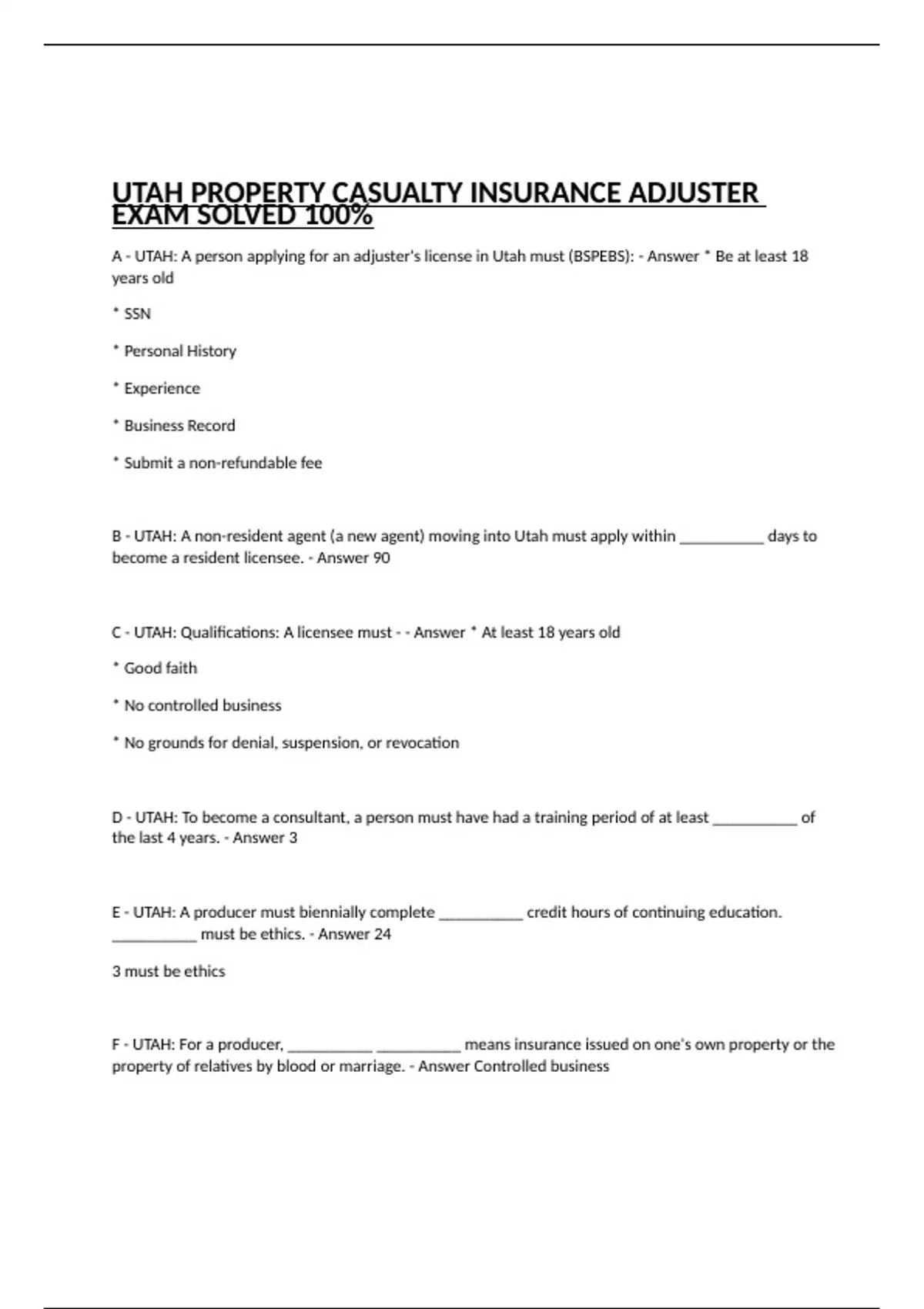 UTAH PROPERTY CASUALTY INSURANCE ADJUSTER EXAM SOLVED 100%

A - UTAH: A person applying for an adjuster's license in Utah must (BSPEBS): - Answer * Be at least 18 years old

* SSN

* Personal History

* Experience

* Business Record

* Submit a non-refundable fee

B - UTAH: A non-resident agent (a new agent) moving into Utah must apply within __________ days to become a resident licensee. - Answer 90

C - UTAH: Qualifications: A licensee must - - Answer * At least 18 years old

* Good faith

* No controlled business

* No grounds for denial, suspension, or revocation

D - UTAH: To become a consultant, a person must have had a training period of at least __________ of the last 4 years. - Answer 3

E - UTAH: A producer must biennially complete __________ credit hours of continuing education. __________ must be ethics. - Answer 24

3 must be ethics

F - UTAH: For a producer, __________ __________ means insurance issued on one's own property or the property of relatives by blood or marriage. - Answer Controlled business